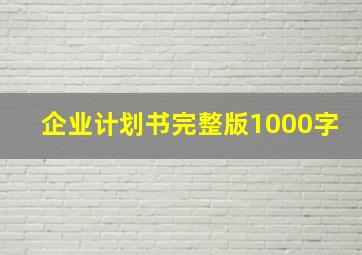 企业计划书完整版1000字